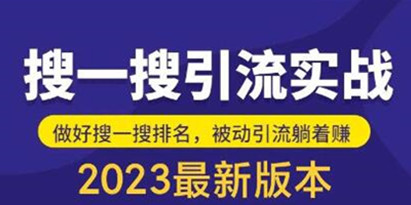 搜一搜引流实战

做好搜一搜排名，被动引流躺着赚

2023最新版本